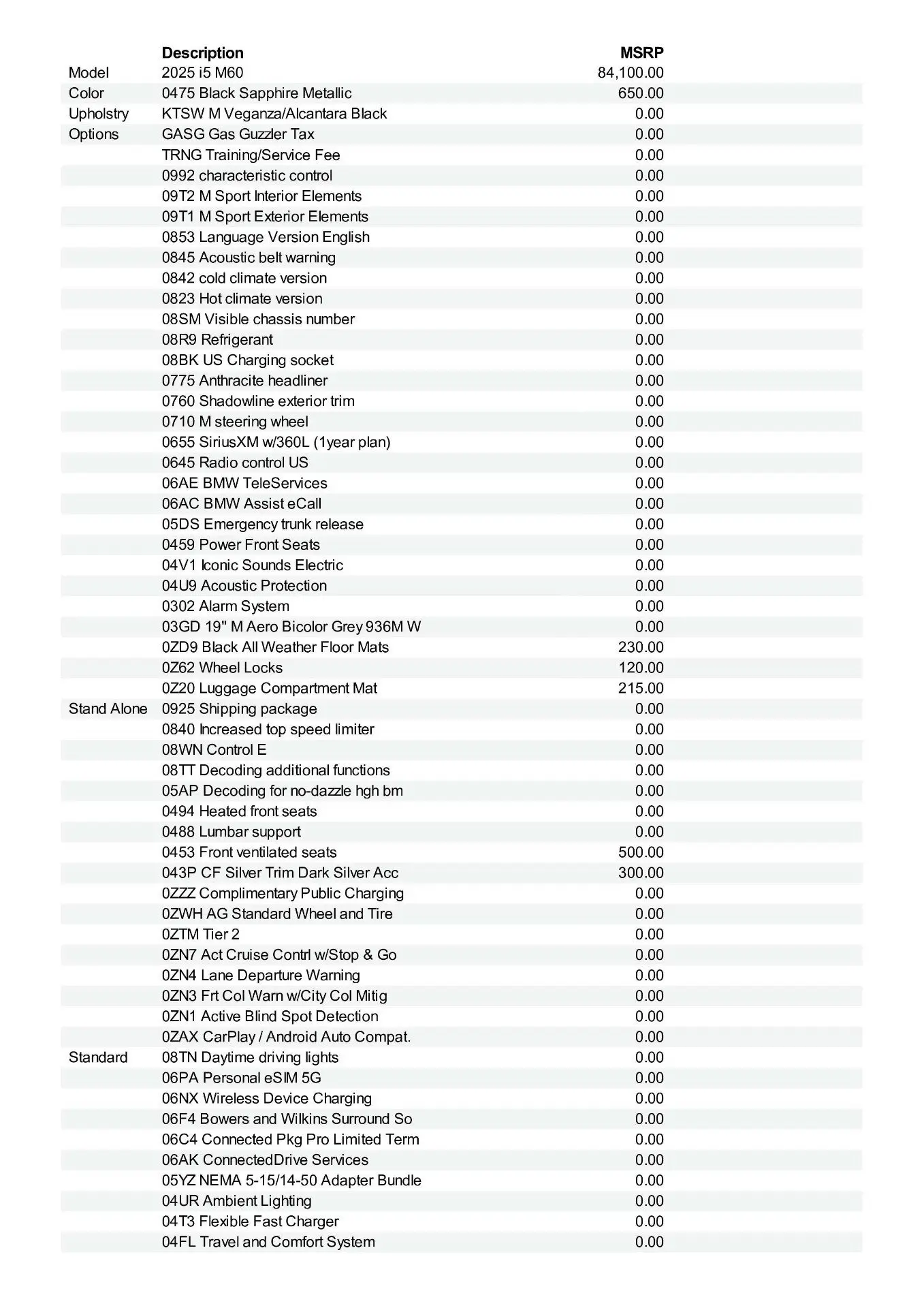 | | Description | MSRP |
|---|---|---|
| Model | 2025 i5 M60 | 84,100.00 |
| Color | 0475 Black Sapphire Metallic | 650.00 |
| Upholstry | KTSW M Veganza/Alcantara Black | 0.00 |
| Options | GASG Gas Guzzler Tax | 0.00 |
| | TRNG Training/Service Fee | 0.00 |
| | 0992 characteristic control | 0.00 |
| | 09T2 M Sport Interior Elements | 0.00 |
| | 09T1 M Sport Exterior Elements | 0.00 |
| | 0853 Language Version English | 0.00 |
| | 0845 Acoustic belt warning | 0.00 |
| | 0842 cold climate version | 0.00 |
| | 0823 Hot climate version | 0.00 |
| | 08SM Visible chassis number | 0.00 |
| | 08R9 Refrigerant | 0.00 |
| | 08BK US Charging socket | 0.00 |
| | 0775 Anthracite headliner | 0.00 |
| | 0760 Shadowline exterior trim | 0.00 |
| | 0710 M steering wheel | 0.00 |
| | 0655 SiriusXM w/360L (1year plan) | 0.00 |
| | 0645 Radio control US | 0.00 |
| | 06AE BMW TeleServices | 0.00 |
| | 06AC BMW Assist eCall | 0.00 |
| | 05DS Emergency trunk release | 0.00 |
| | 0459 Power Front Seats | 0.00 |
| | 04V1 Iconic Sounds Electric | 0.00 |
| | 04U9 Acoustic Protection | 0.00 |
| | 0302 Alarm System | 0.00 |
| | 03GD 19" M Aero Bicolor Grey 936M W | 0.00 |
| | 0ZD9 Black All Weather Floor Mats | 230.00 |
| | 0Z62 Wheel Locks | 120.00 |
| | 0Z20 Luggage Compartment Mat | 215.00 |
| Stand Alone | 0925 Shipping package | 0.00 |
| | 0840 Increased top speed limiter | 0.00 |
| | 08WN Control E | 0.00 |
| | 08TT Decoding additional functions | 0.00 |
| | 05AP Decoding for no-dazzle hgh bm | 0.00 |
| | 0494 Heated front seats | 0.00 |
| | 0488 Lumbar support | 0.00 |
| | 0453 Front ventilated seats | 500.00 |
| | 043P CF Silver Trim Dark Silver Acc | 300.00 |
| | 0ZZZ Complimentary Public Charging | 0.00 |
| | 0ZWH AG Standard Wheel and Tire | 0.00 |
| | 0ZTM Tier 2 | 0.00 |
| | 0ZN7 Act Cruise Contrl w/Stop & Go | 0.00 |
| | 0ZN4 Lane Departure Warning | 0.00 |
| | 0ZN3 Frt Col Warn w/City Col Mitig | 0.00 |
| | 0ZN1 Active Blind Spot Detection | 0.00 |
| | 0ZAX CarPlay / Android Auto Compat. | 0.00 |
| Standard | 08TN Daytime driving lights | 0.00 |
| | 06PA Personal eSIM 5G | 0.00 |
| | 06NX Wireless Device Charging | 0.00 |
| | 06F4 Bowers and Wilkins Surround So | 0.00 |
| | 06C4 Connected Pkg Pro Limited Term | 0.00 |
| | 06AK ConnectedDrive Services | 0.00 |
| | 05YZ NEMA 5-15/14-50 Adapter Bundle | 0.00 |
| | 04UR Ambient Lighting | 0.00 |
| | 04T3 Flexible Fast Charger | 0.00 |
| | 04FL Travel and Comfort System | 0.00 |